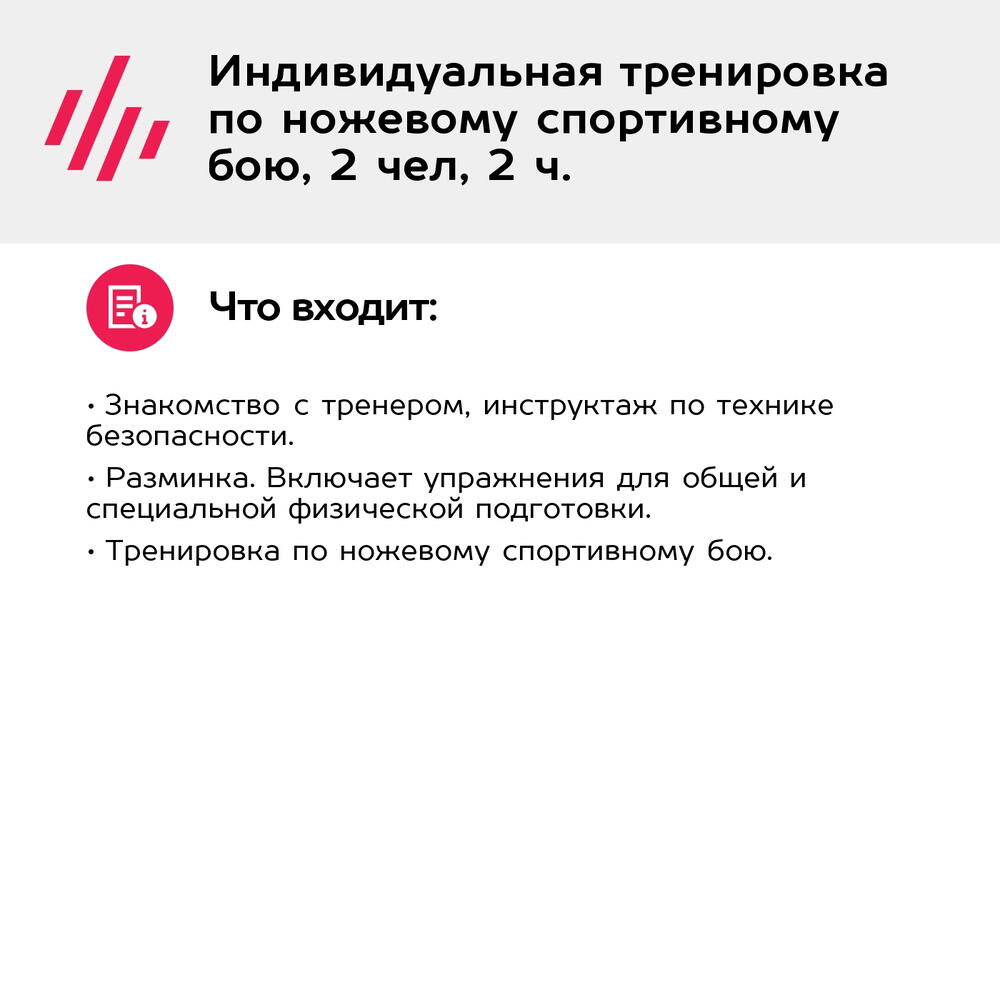 Индивидуальная тренировка по ножевому спортивному бою, 2 чел, 2 ч.

Что входит:

• Знакомство с тренером, инструктаж по технике безопасности.

• Разминка. Включает упражнения для общей и специальной физической подготовки.

• Тренировка по ножевому спортивному бою.